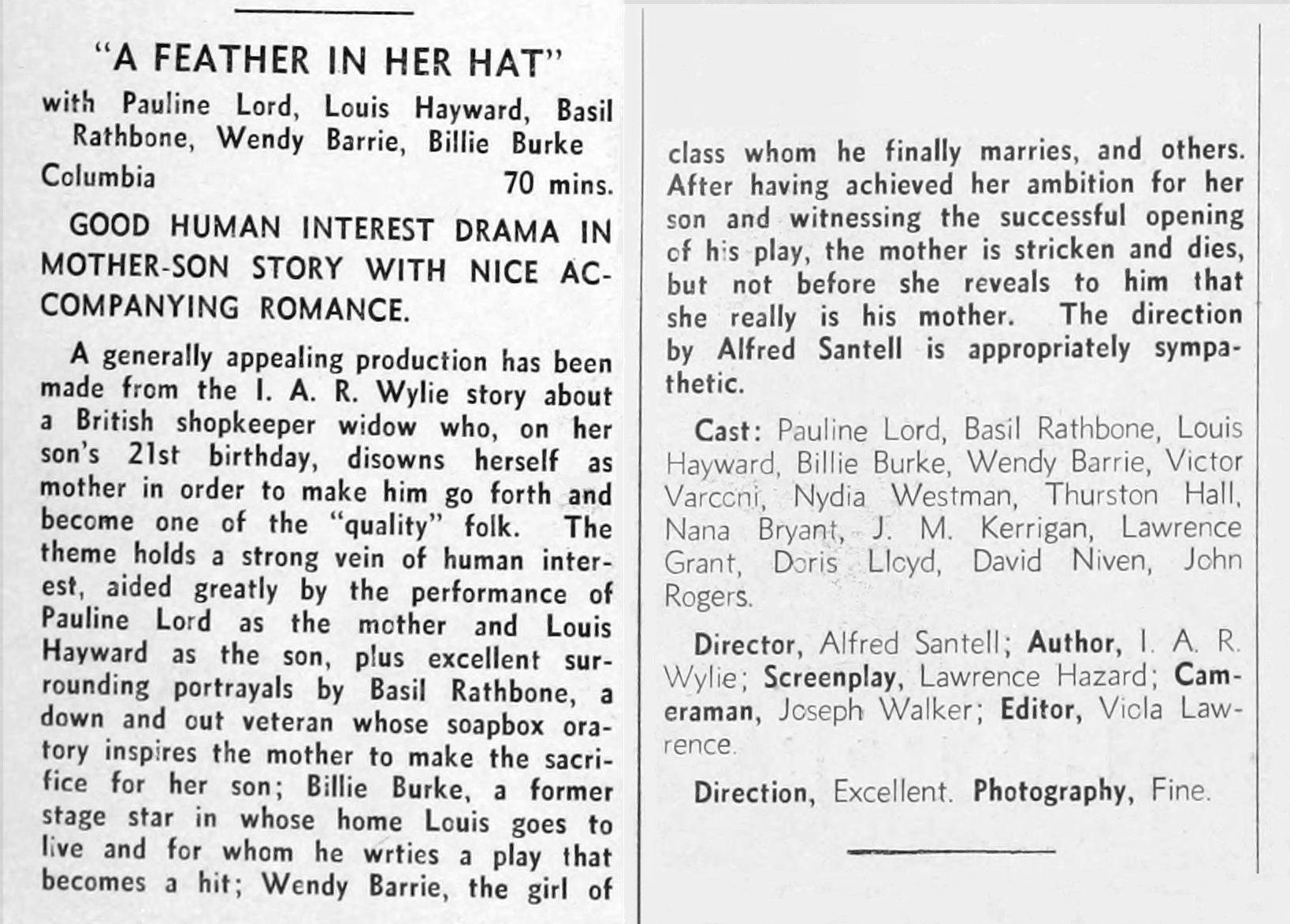 "A FEATHER IN HER HAT"
with Pauline Lord, Louis Hayward, Basil Rathbone, Wendy Barrie, Billie Burke
Columbia 70 mins.

GOOD HUMAN INTEREST DRAMA IN MOTHER-SON STORY WITH NICE ACCOMPANYING ROMANCE.

A generally appealing production has been made from the I. A. R. Wylie story about a British shopkeeper widow who, on her son's 21st birthday, disowns herself as mother in order to make him go forth and become one of the "quality" folk. The theme holds a strong vein of human interest, aided greatly by the performance of Pauline Lord as the mother and Louis Hayward as the son, plus excellent surrounding portrayals by Basil Rathbone, a down and out veteran whose soapbox oratory inspires the mother to make the sacrifice for her son; Billie Burke, a former stage star in whose home Louis goes to live and for whom he wrties a play that becomes a hit; Wendy Barrie, the girl of class whom he finally marries, and others. After having achieved her ambition for her son and witnessing the successful opening of his play, the mother is stricken and dies, but not before she reveals to him that she really is his mother. The direction by Alfred Santell is appropriately sympathetic.

Cast: Pauline Lord, Basil Rathbone, Louis Hayward, Billie Burke, Wendy Barrie, Victor Varconi, Nydia Westman, Thurston Hall, Nana Bryant, J. M. Kerrigan, Lawrence Grant, Doris Lloyd, David Niven, John Rogers.

Director, Alfred Santell; Author, I. A. R. Wylie; Screenplay, Lawrence Hazard; Cameraman, Joseph Walker; Editor, Viola Lawrence.

Direction, Excellent. Photography, Fine.